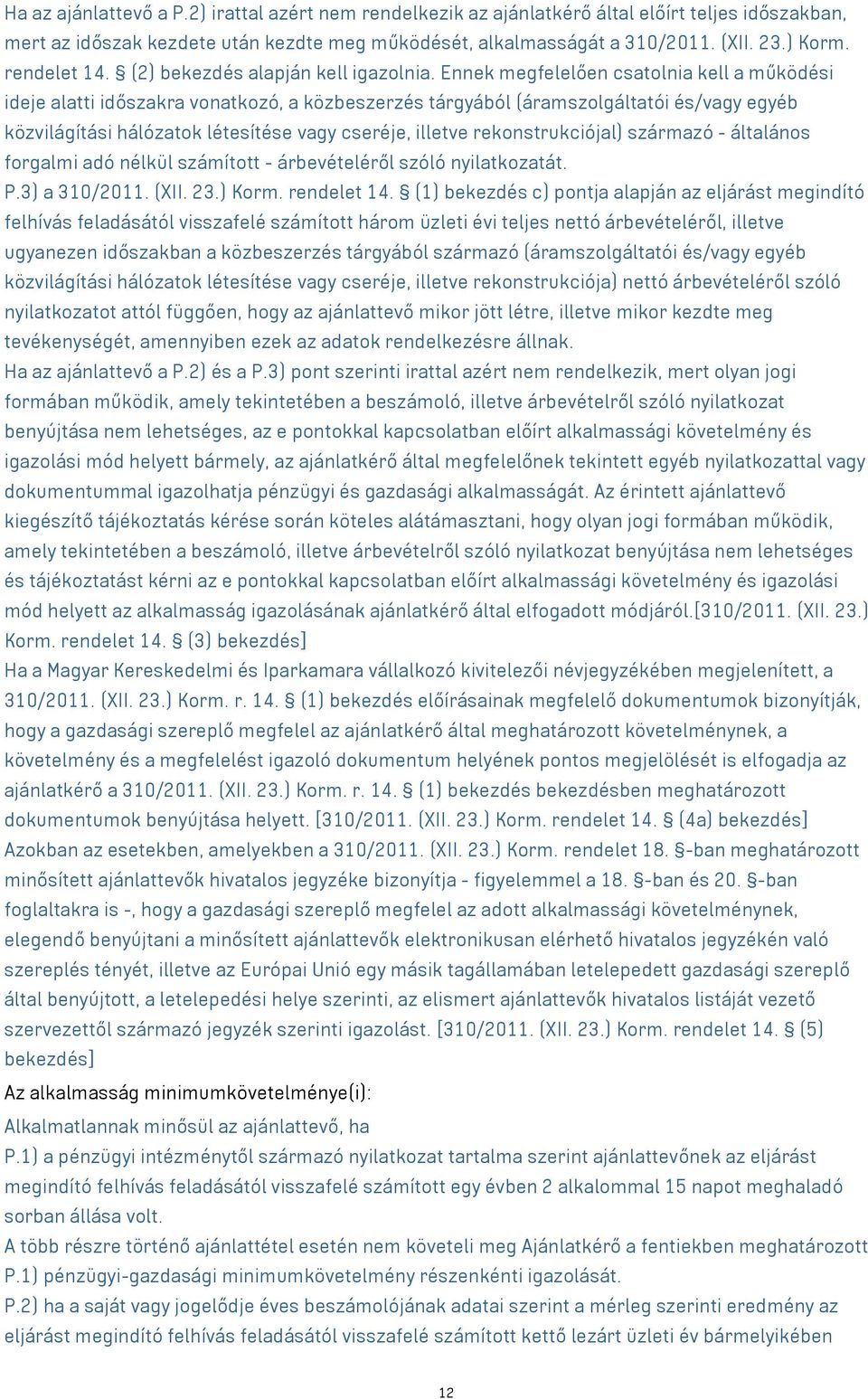 Ha az ajánlattevő a P.2) irattal azért nem rendelkezik az ajánlatkérő által előírt teljes időszakban, mert az időszak kezdete után kezdte meg működését, alkalmasságát a 310/2011. (XII. 23.) Korm. rendelet 14. § (2) bekezdés alapján kell igazolnia. Ennek megfelelően csatolnia kell a működési ideje alatti időszakra vonatkozó, a közbeszerzés tárgyából (áramszolgáltatói és/vagy egyéb közvilágítási hálózatok létesítése vagy cseréje, illetve rekonstrukciójal) származó - általános forgalmi adó nélkül számított - árbevételéről szóló nyilatkozatát.
P.3) a 310/2011. (XII. 23.) Korm. rendelet 14. § (1) bekezdés c) pontja alapján az eljárást megindító felhívás feladásától visszafelé számított három üzleti évi teljes nettó árbevételéről, illetve ugyanezen időszakban a közbeszerzés tárgyából származó (áramszolgáltatói és/vagy egyéb közvilágítási hálózatok létesítése vagy cseréje, illetve rekonstrukciója) nettó árbevételéről szóló nyilatkozatot attól függően, hogy az ajánlattevő mikor jött létre, illetve mikor kezdte meg tevékenységét, amennyiben ezek az adatok rendelkezésre állnak.
Ha az ajánlattevő a P.2) és a P.3) pont szerinti irattal azért nem rendelkezik, mert olyan jogi formában működik, amely tekintetében a beszámoló, illetve árbevételről szóló nyilatkozat benyújtása nem lehetséges, az e pontokkal kapcsolatban előírt alkalmassági követelmény és igazolási mód helyett bármely, az ajánlatkérő által megfelelőnek tekintett egyéb nyilatkozattal vagy dokumentummal igazolhatja pénzügyi és gazdasági alkalmasságát. Az érintett ajánlattevő kiegészítő tájékoztatás kérése során köteles alátámasztani, hogy olyan jogi formában működik, amely tekintetében a beszámoló, illetve árbevételről szóló nyilatkozat benyújtása nem lehetséges és tájékoztatást kérni az e pontokkal kapcsolatban előírt alkalmassági követelmény és igazolási mód helyett az alkalmasság igazolásának ajánlatkérő által elfogadott módjáról.[310/2011. (XII. 23.) Korm. rendelet 14. § (3) bekezdés]
Ha a Magyar Kereskedelmi és Iparkamara vállalkozó kivitelezői névjegyzékében megjelenített, a 310/2011. (XII. 23.) Korm. r. 14. § (1) bekezdés előírásainak megfelelő dokumentumok bizonyítják, hogy a gazdasági szereplő megfelel az ajánlatkérő által meghatározott követelménynek, a követelmény és a megfelelést igazoló dokumentum helyének pontos megjelölését is elfogadja az ajánlatkérő a 310/2011. (XII. 23.) Korm. r. 14. § (1) bekezdés bekezdésben meghatározott dokumentumok benyújtása helyett. [310/2011. (XII. 23.) Korm. rendelet 14. § (4a) bekezdés]
Azokban az esetekben, amelyekben a 310/2011. (XII. 23.) Korm. rendelet 18. §-ban meghatározott minősített ajánlattevők hivatalos jegyzéke bizonyítja - figyelemmel a 18. §-ban és 20. §-ban foglaltakra is -, hogy a gazdasági szereplő megfelel az adott alkalmassági követelménynek, elegendő benyújtani a minősített ajánlattevők elektronikusan elérhető hivatalos jegyzékén való szereplés tényét, illetve az Európai Unió egy másik tagállamában letelepedett gazdasági szereplő által benyújtott, a letelepedési helye szerinti, az elismert ajánlattevők hivatalos listáját vezető szervezettől származó jegyzék szerinti igazolást. [310/2011. (XII. 23.) Korm. rendelet 14. § (5) bekezdés]
Az alkalmasság minimumkövetelménye(i):
Alkalmatlannak minősül az ajánlattevő, ha
P.1) a pénzügyi intézménytől származó nyilatkozat tartalma szerint ajánlattevőnek az eljárást megindító felhívás feladásától visszafelé számított egy évben 2 alkalommal 15 napot meghaladó sorban állása volt.
A több részre történő ajánlattétel esetén nem követeli meg Ajánlatkérő a fentiekben meghatározott P.1) pénzügyi-gazdasági minimumkövetelmény részenkénti igazolását.
P.2) ha a saját vagy jogelődje éves beszámolójának adatai szerint a mérleg szerinti eredmény az eljárást megindító felhívás feladásától visszafelé számított kettő lezárt üzleti év bármelyikében

12